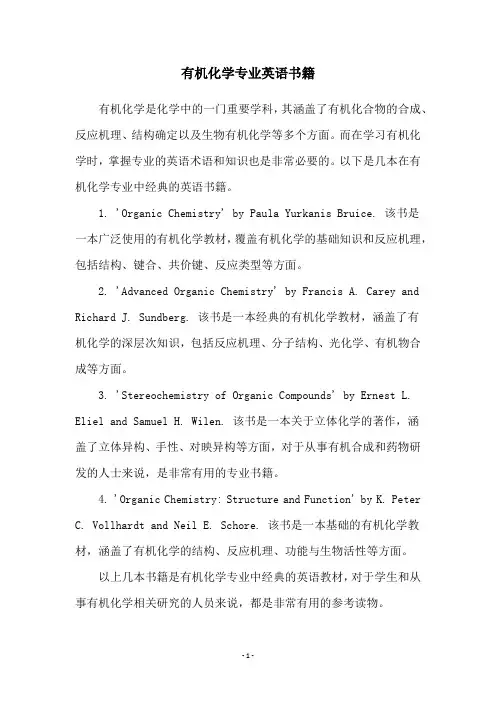 有机化学专业英语书籍

有机化学是化学中的一门重要学科，其涵盖了有机化合物的合成、反应机理、结构确定以及生物有机化学等多个方面。而在学习有机化学时，掌握专业的英语术语和知识也是非常必要的。以下是几本在有机化学专业中经典的英语书籍。

1. 'Organic Chemistry' by Paula Yurkanis Bruice. 该书是一本广泛使用的有机化学教材，覆盖有机化学的基础知识和反应机理，包括结构、键合、共价键、反应类型等方面。

2. 'Advanced Organic Chemistry' by Francis A. Carey and Richard J. Sundberg. 该书是一本经典的有机化学教材，涵盖了有机化学的深层次知识，包括反应机理、分子结构、光化学、有机物合成等方面。

3. 'Stereochemistry of Organic Compounds' by Ernest L. Eliel and Samuel H. Wilen. 该书是一本关于立体化学的著作，涵盖了立体异构、手性、对映异构等方面，对于从事有机合成和药物研发的人士来说，是非常有用的专业书籍。

4. 'Organic Chemistry: Structure and Function' by K. Peter C. Vollhardt and Neil E. Schore. 该书是一本基础的有机化学教材，涵盖了有机化学的结构、反应机理、功能与生物活性等方面。

以上几本书籍是有机化学专业中经典的英语教材，对于学生和从事有机化学相关研究的人员来说，都是非常有用的参考读物。

-1-